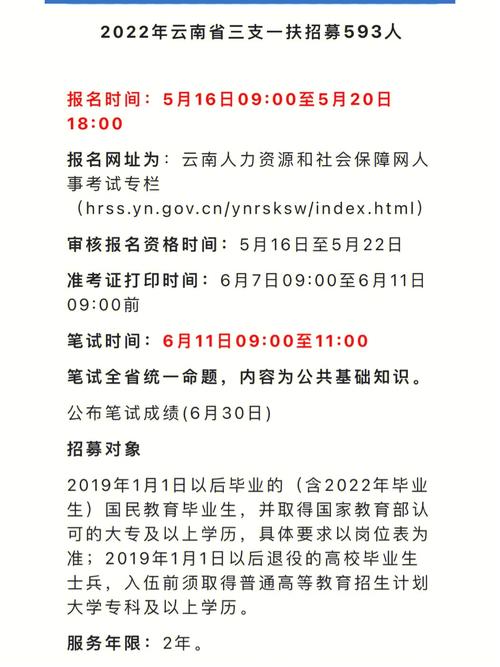 2022年云南省三支一扶招募593人

报名时间：5月16日09:00至5月20日18:00

报名网址为：云南人力资源和社会保障网人事考试专栏（hrss.yn.gov.cn/ynrsksw/index.html）

审核报名资格时间：5月16日至5月22日

准考证打印时间：6月7日09:00至6月11日09:00前

笔试时间：6月11日09:00至11:00

笔试全省统一命题，内容为公共基础知识。

公布笔试成绩(6月30日)

招募对象

2019年1月1日以后毕业的（含2022年毕业生）国民教育毕业生，并取得国家教育部认可的大专及以上学历，具体要求以岗位表为准；2019年1月1日以后退役的高校毕业生士兵，入伍前须取得普通高等教育招生计划大学专科及以上学历。

服务年限：2年。